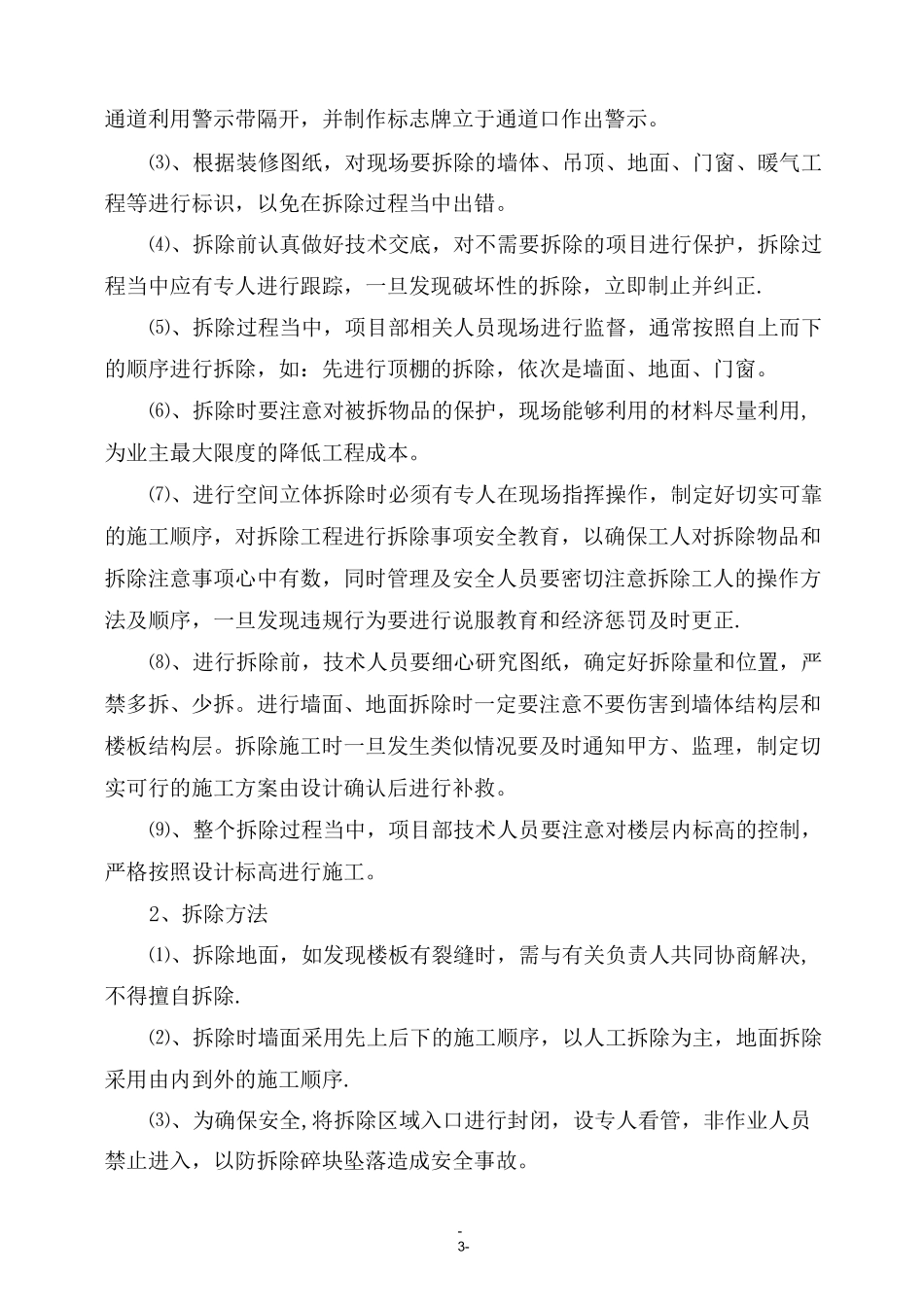 通道利用警示带隔开，并制作标志牌立于通道口作出警示。

⑶、根据装修图纸，对现场要拆除的墙体、吊顶、地面、门窗、暖气工程等进行标识，以免在拆除过程当中出错。

⑷、拆除前认真做好技术交底，对不需要拆除的项目进行保护，拆除过程当中应有专人进行跟踪，一旦发现破坏性的拆除，立即制止并纠正.

⑸、拆除过程当中，项目部相关人员现场进行监督，通常按照自上而下的顺序进行拆除，如：先进行顶棚的拆除，依次是墙面、地面、门窗。

⑹、拆除时要注意对被拆物品的保护，现场能够利用的材料尽量利用，为业主最大限度的降低工程成本。

⑺、进行空间立体拆除时必须有专人在现场指挥操作，制定好切实可靠的施工顺序，对拆除工程进行拆除事项安全教育，以确保工人对拆除物品和拆除注意事项心中有数，同时管理及安全人员要密切注意拆除工人的操作方法及顺序，一旦发现违规行为要进行说服教育和经济惩罚及时更正.

⑻、进行拆除前，技术人员要细心研究图纸，确定好拆除量和位置，严禁多拆、少拆。进行墙面、地面拆除时一定要注意不要伤害到墙体结构层和楼板结构层。拆除施工时一旦发生类似情况要及时通知甲方、监理，制定切实可行的施工方案由设计确认后进行补救。

⑼、整个拆除过程当中，项目部技术人员要注意对楼层内标高的控制，严格按照设计标高进行施工。

2、拆除方法

⑴、拆除地面，如发现楼板有裂缝时，需与有关负责人共同协商解决，不得擅自拆除.

⑵、拆除时墙面采用先上后下的施工顺序，以人工拆除为主，地面拆除采用由内到外的施工顺序.

⑶、为确保安全,将拆除区域入口进行封闭，设专人看管，非作业人员禁止进入，以防拆除碎块坠落造成安全事故。

-
3-